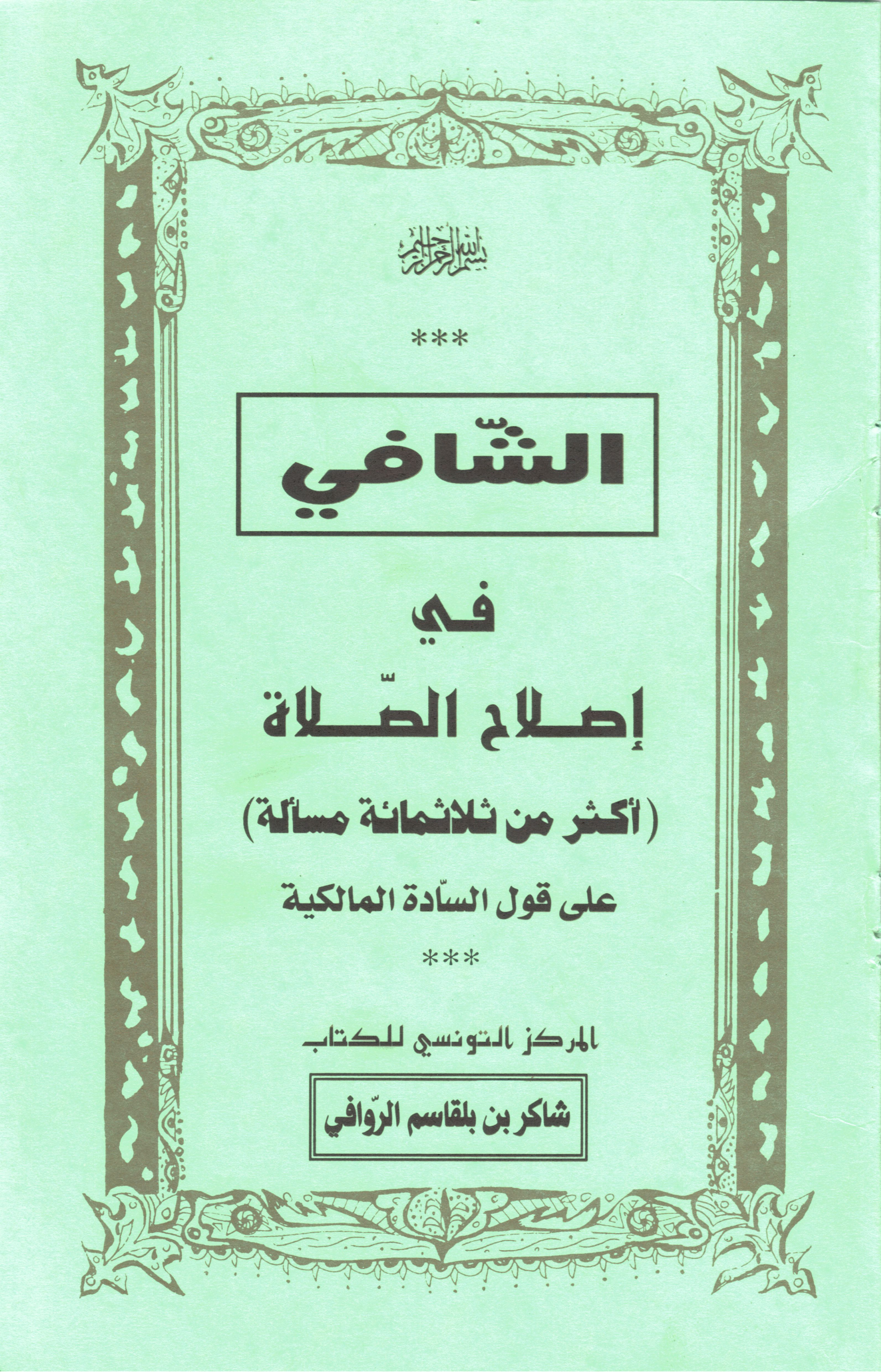 بسم الله الرحمن الرحيم

***

الشّافي

في

إصلاح الصّلاة

(أكثر من ثلاثمائة مسألة)

على قول السّادة المالكية

***

المركز التونسي للكتاب

شاكر بن بلقاسم الرّوافي